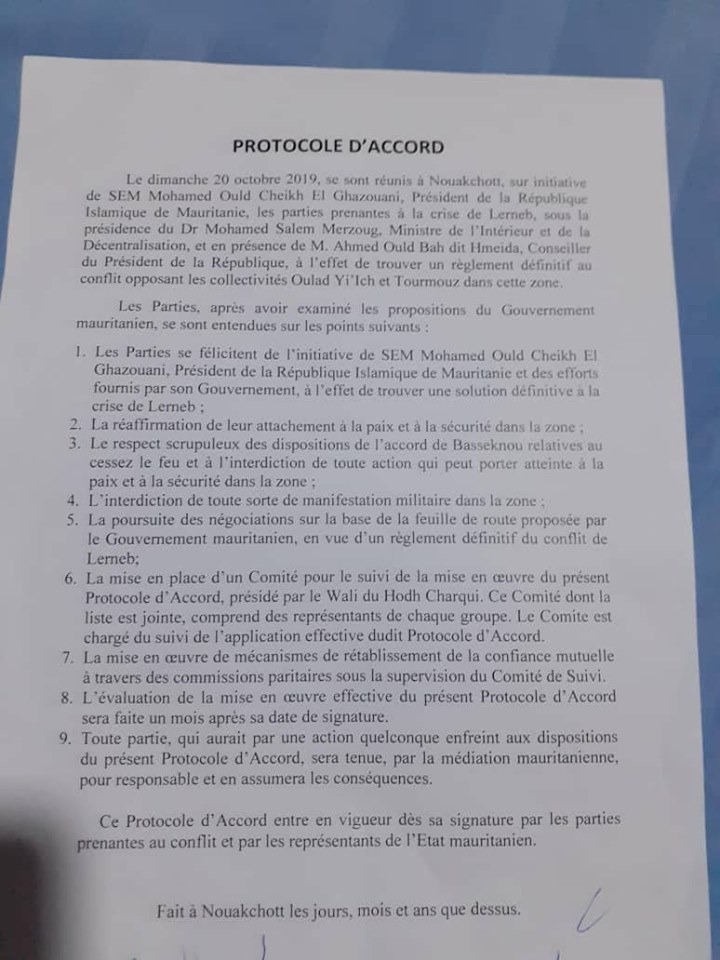 PROTOCOLE D'ACCORD

Le dimanche 20 octobre 2019, se sont réunis à Nouakchott, sur initiative de SEM Mohamed Ould Cheikh El Ghazouani, Président de la République Islamique de Mauritanie, les parties prenantes à la crise de Lerneb, sous la présidence du Dr Mohamed Salem Merzoug, Ministre de l'Intérieur et de la Décentralisation, et en présence de M. Ahmed Ould Bah dit Hmeida, Conseiller du Président de la République, à l'effet de trouver un règlement définitif au conflit opposant les collectivités Oulad Yi'Ich et Tourmouz dans cette zone.

Les Parties, après avoir examiné les propositions du Gouvernement mauritanien, se sont entendues sur les points suivants :

1. Les Parties se félicitent de l'initiative de SEM Mohamed Ould Cheikh El Ghazouani, Président de la République Islamique de Mauritanie et des efforts fournis par son Gouvernement, à l'effet de trouver une solution définitive à la crise de Lerneb ;
2. La réaffirmation de leur attachement à la paix et à la sécurité dans la zone ;
3. Le respect scrupuleux des dispositions de l'accord de Basseknou relatives au cessez le feu et à l'interdiction de toute action qui peut porter atteinte à la paix et à la sécurité dans la zone ;
4. L'interdiction de toute sorte de manifestation militaire dans la zone ;
5. La poursuite des négociations sur la base de la feuille de route proposée par le Gouvernement mauritanien, en vue d'un règlement définitif du conflit de Lerneb;
6. La mise en place d'un Comité pour le suivi de la mise en œuvre du présent Protocole d'Accord, présidé par le Wali du Hodh Charqui. Ce Comité dont la liste est jointe, comprend des représentants de chaque groupe. Le Comite est chargé du suivi de l'application effective dudit Protocole d'Accord.
7. La mise en œuvre de mécanismes de rétablissement de la confiance mutuelle à travers des commissions paritaires sous la supervision du Comité de Suivi.
8. L'évaluation de la mise en œuvre effective du présent Protocole d'Accord sera faite un mois après sa date de signature.
9. Toute partie, qui aurait par une action quelconque enfreint aux dispositions du présent Protocole d'Accord, sera tenue, par la médiation mauritanienne, pour responsable et en assumera les conséquences.

Ce Protocole d'Accord entre en vigueur dès sa signature par les parties prenantes au conflit et par les représentants de l'Etat mauritanien.

Fait à Nouakchott les jours, mois et ans que dessus.